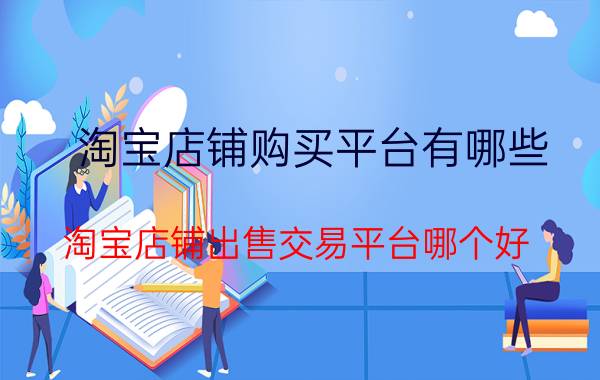 淘宝店铺购买平台有哪些

淘宝店铺出售交易平台哪个好